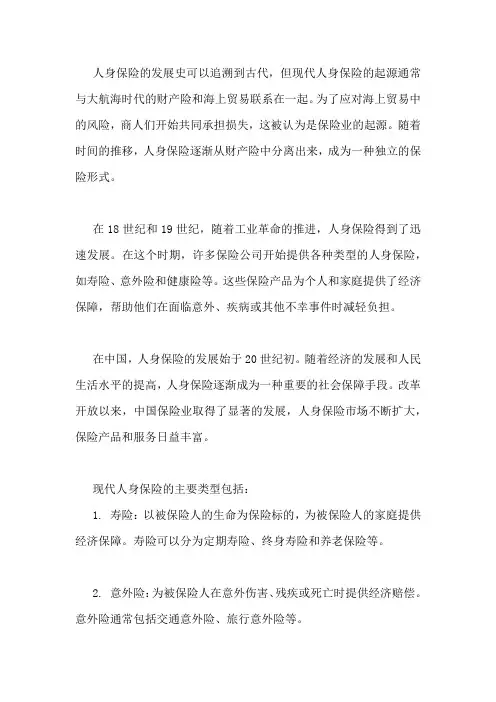 人身保险的发展史可以追溯到古代，但现代人身保险的起源通常与大航海时代的财产险和海上贸易联系在一起。为了应对海上贸易中的风险，商人们开始共同承担损失，这被认为是保险业的起源。随着时间的推移，人身保险逐渐从财产险中分离出来，成为一种独立的保险形式。

在 18 世纪和 19 世纪，随着工业革命的推进，人身保险得到了迅速发展。在这个时期，许多保险公司开始提供各种类型的人身保险，如寿险、意外险和健康险等。这些保险产品为个人和家庭提供了经济保障，帮助他们在面临意外、疾病或其他不幸事件时减轻负担。

在中国，人身保险的发展始于 20 世纪初。随着经济的发展和人民生活水平的提高，人身保险逐渐成为一种重要的社会保障手段。改革开放以来，中国保险业取得了显著的发展，人身保险市场不断扩大，保险产品和服务日益丰富。

现代人身保险的主要类型包括：

1. 寿险：以被保险人的生命为保险标的，为被保险人的家庭提供经济保障。寿险可以分为定期寿险、终身寿险和养老保险等。

2. 意外险：为被保险人在意外伤害、残疾或死亡时提供经济赔偿。意外险通常包括交通意外险、旅行意外险等。